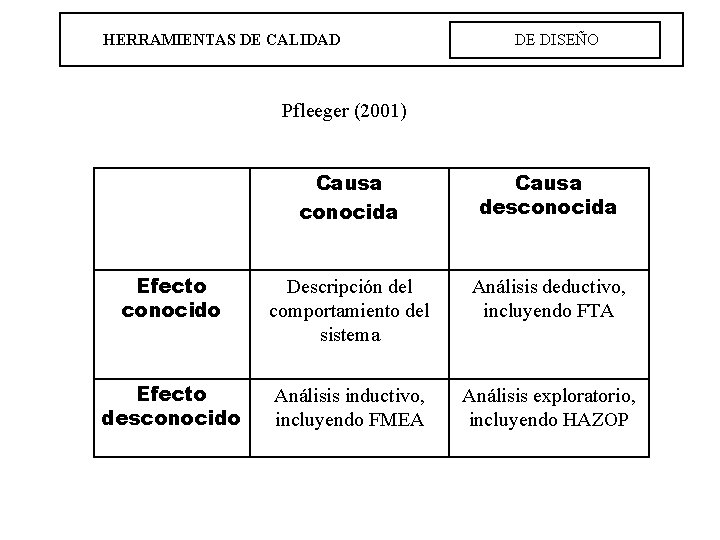 HERRAMIENTAS DE CALIDAD

DE DISEÑO

Pfleeger (2001)

| | Causa conocida | Causa desconocida |
|---|---|---|
| Efecto conocido | Descripción del comportamiento del sistema | Análisis deductivo, incluyendo FTA |
| Efecto desconocido | Análisis inductivo, incluyendo FMEA | Análisis exploratorio, incluyendo HAZOP |